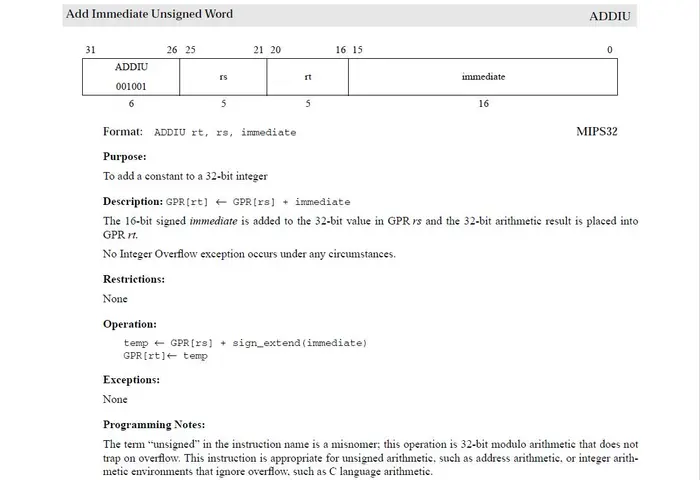 Add Immediate Unsigned Word ADDIU

| 31 26 | 25 21 | 20 16 | 15 0 |
|---|---|---|---|
| ADDIU 001001 | rs | rt | immediate |
| 6 | 5 | 5 | 16 |

Format: ADDIU rt, rs, immediate MIPS32

Purpose:

To add a constant to a 32-bit integer

Description: GPR[rt] ← GPR[rs] + immediate

The 16-bit signed immediate is added to the 32-bit value in GPR rs and the 32-bit arithmetic result is placed into GPR rt.

No Integer Overflow exception occurs under any circumstances.

Restrictions:

None

Operation:

temp ← GPR[rs] + sign_extend(immediate)
GPR[rt]← temp

Exceptions:

None

Programming Notes:

The term "unsigned" in the instruction name is a misnomer; this operation is 32-bit modulo arithmetic that does not trap on overflow. This instruction is appropriate for unsigned arithmetic, such as address arithmetic, or integer arithmetic environments that ignore overflow, such as C language arithmetic.